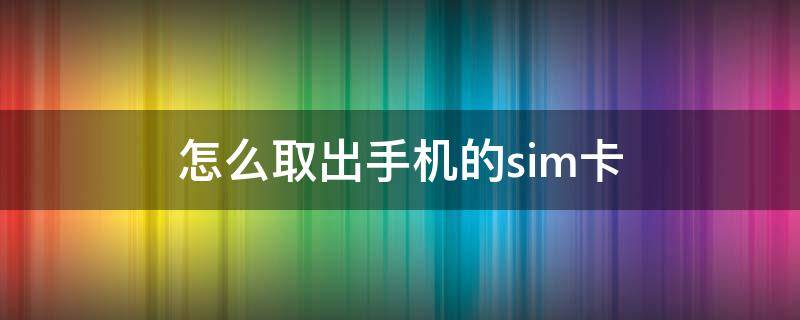 怎么取出手机的sim卡